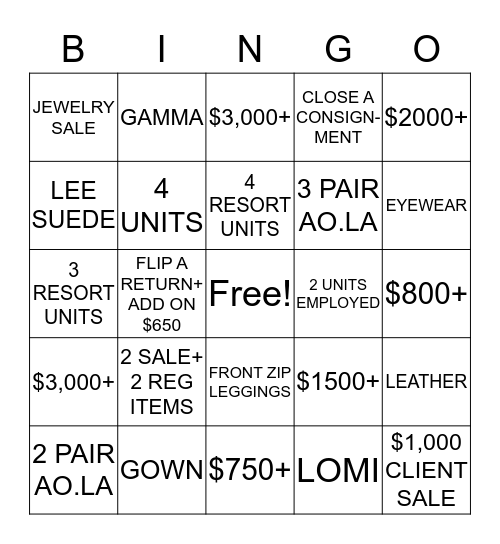 | B | I | N | G | O |
|---|---|---|---|---|
| JEWELRY SALE | GAMMA | \$3,000+ | CLOSE A CONSIGNMENT | \$2000+ |
| LEE SUEDE | 4 UNITS | 4 RESORT UNITS | 3 PAIR AO.LA | EYEWEAR |
| 3 RESORT UNITS | FLIP A RETURN+ ADD ON \$650 | Free! | 2 UNITS EMPLOYED | \$800+ |
| \$3,000+ | 2 SALE+ 2 REG ITEMS | FRONT ZIP LEGGINGS | \$1500+ | LEATHER |
| 2 PAIR AO.LA | GOWN | \$750+ | LOMI | \$1,000 CLIENT SALE |